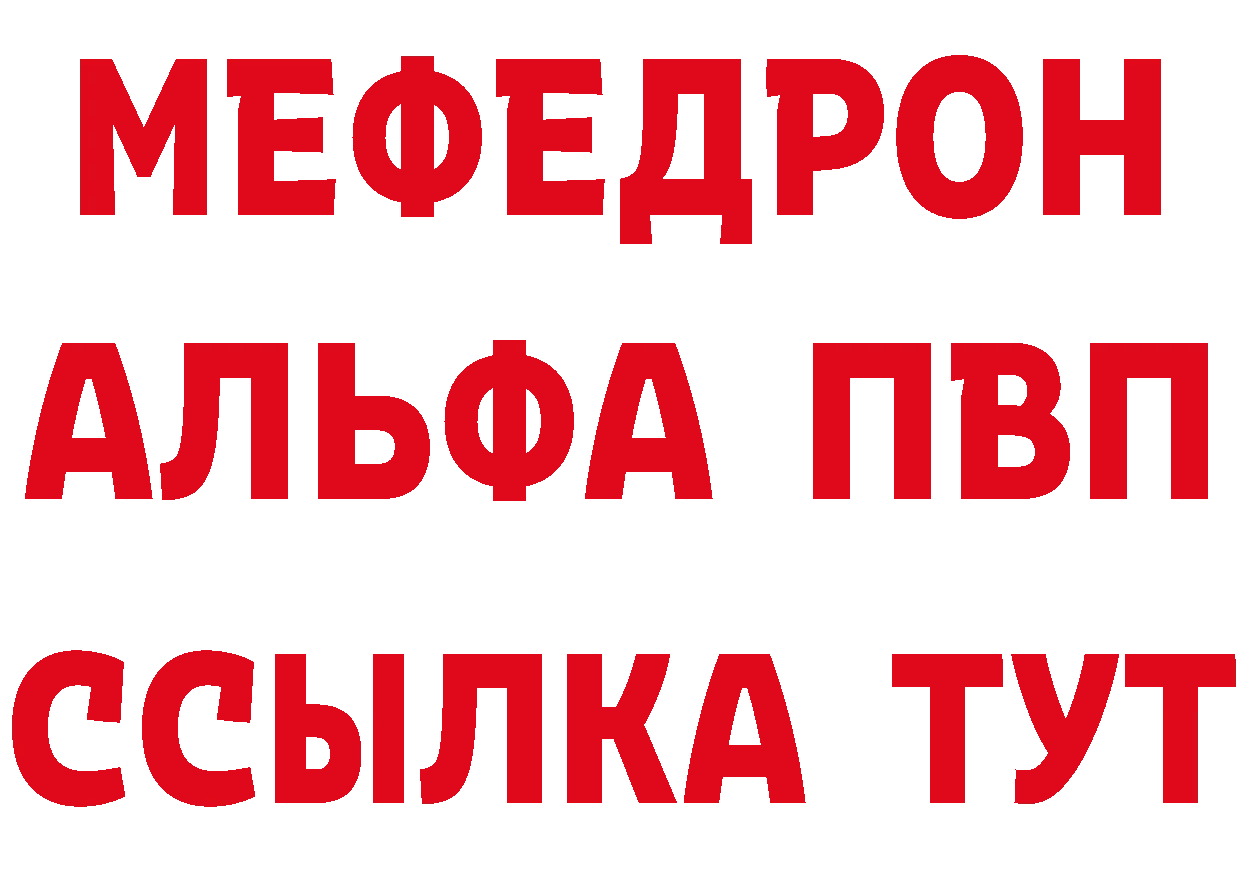 МЕФЕДРОН
АЛЬФА ПВП
ССЫЛКА ТУТ